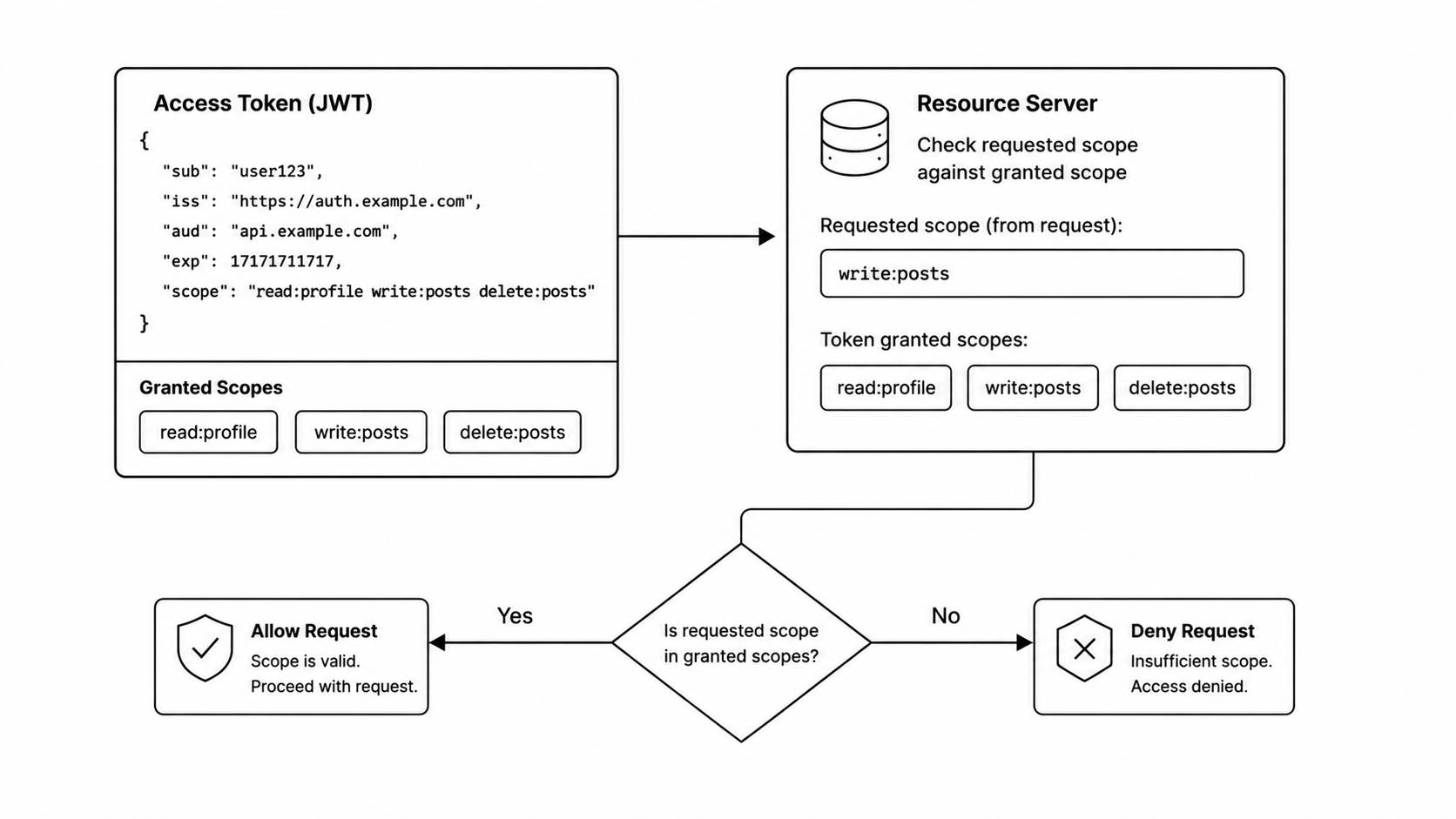 Access Token (JWT)

{
"sub": "user123",
"iss": "https://auth.example.com",
"aud": "api.example.com",
"exp": 17171711717,
"scope": "read:profile write:posts delete:posts"
}

Granted Scopes

read:profile

write:posts

delete:posts

Resource Server

Check requested scope against granted scope

Requested scope (from request):

write:posts

Token granted scopes:

read:profile

write:posts

delete:posts

Is requested scope in granted scopes?

Yes

No

Allow Request
Scope is valid.
Proceed with request.

Deny Request
Insufficient scope.
Access denied.